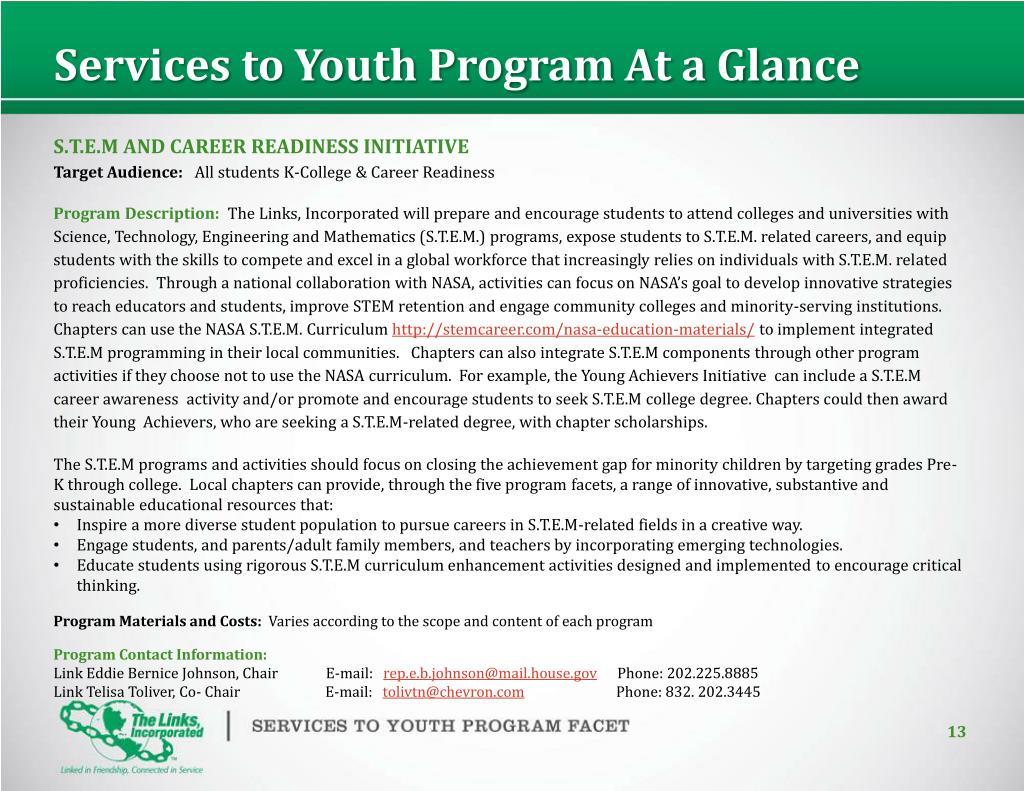 Services to Youth Program At a Glance

S.T.E.M AND CAREER READINESS INITIATIVE
Target Audience: All students K-College & Career Readiness

Program Description: The Links, Incorporated will prepare and encourage students to attend colleges and universities with Science, Technology, Engineering and Mathematics (S.T.E.M.) programs, expose students to S.T.E.M. related careers, and equip students with the skills to compete and excel in a global workforce that increasingly relies on individuals with S.T.E.M. related proficiencies. Through a national collaboration with NASA, activities can focus on NASA's goal to develop innovative strategies to reach educators and students, improve STEM retention and engage community colleges and minority-serving institutions. Chapters can use the NASA S.T.E.M. Curriculum http://stemcareer.com/nasa-education-materials/ to implement integrated S.T.E.M programming in their local communities. Chapters can also integrate S.T.E.M components through other program activities if they choose not to use the NASA curriculum. For example, the Young Achievers Initiative can include a S.T.E.M career awareness activity and/or promote and encourage students to seek S.T.E.M college degree. Chapters could then award their Young Achievers, who are seeking a S.T.E.M-related degree, with chapter scholarships.

The S.T.E.M programs and activities should focus on closing the achievement gap for minority children by targeting grades Pre-K through college. Local chapters can provide, through the five program facets, a range of innovative, substantive and sustainable educational resources that:
• Inspire a more diverse student population to pursue careers in S.T.E.M-related fields in a creative way.
• Engage students, and parents/adult family members, and teachers by incorporating emerging technologies.
• Educate students using rigorous S.T.E.M curriculum enhancement activities designed and implemented to encourage critical thinking.

Program Materials and Costs: Varies according to the scope and content of each program

Program Contact Information:
Link Eddie Bernice Johnson, Chair E-mail: rep.e.b.johnson@mail.house.gov Phone: 202.225.8885
Link Telisa Toliver, Co- Chair E-mail: tolivtn@chevron.com Phone: 832. 202.3445

The Links, Incorporated
Linked in Friendship, Connected in Service
SERVICES TO YOUTH PROGRAM FACET
13